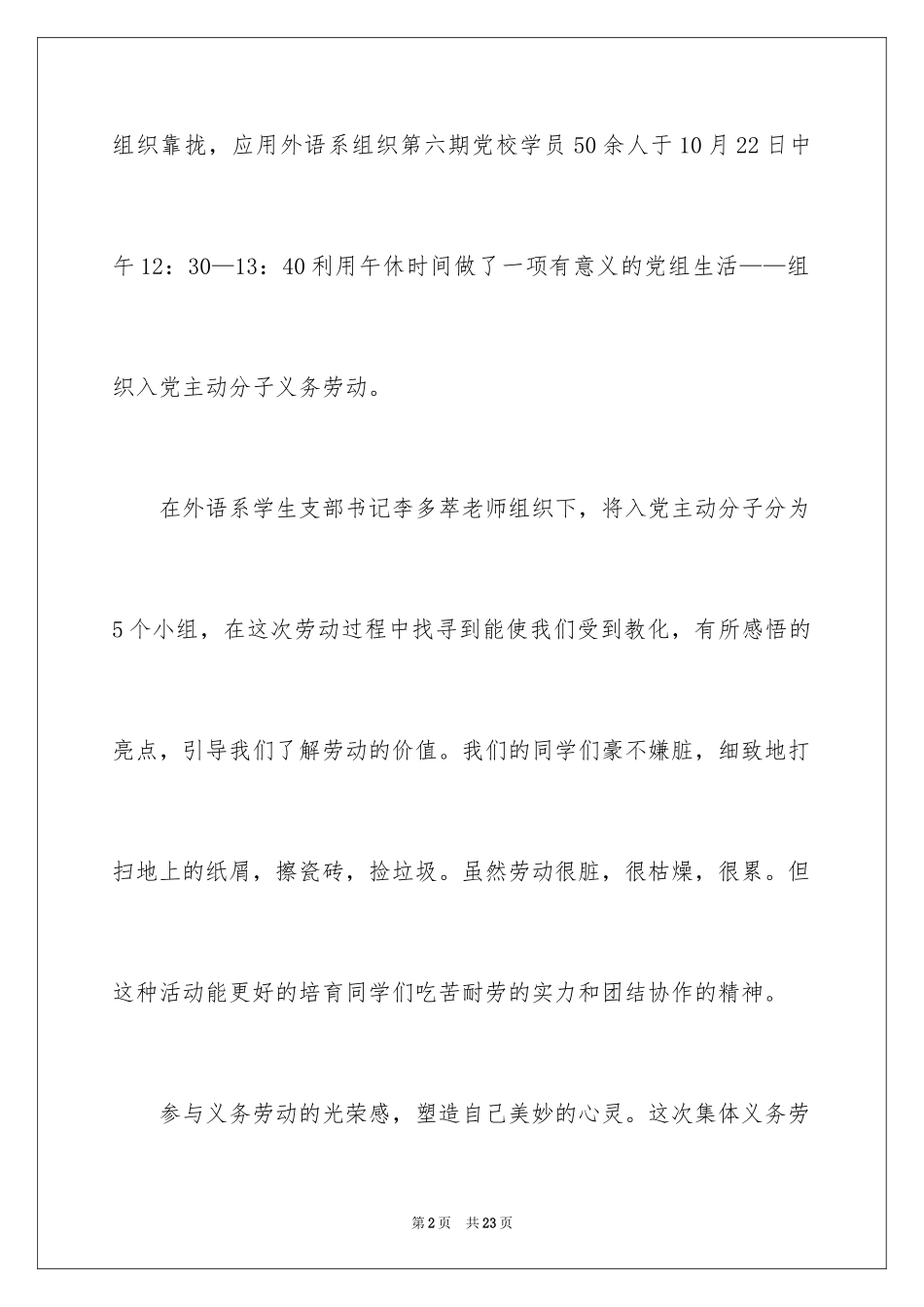 组织靠拢，应用外语系组织第六期党校学员50余人于10月22日中午12：30—13：40利用午休时间做了一项有意义的党组生活——组织入党主动分子义务劳动。

在外语系学生支部书记李多萃老师组织下，将入党主动分子分为5个小组，在这次劳动过程中找寻到能使我们受到教化，有所感悟的亮点，引导我们了解劳动的价值。我们的同学们豪不嫌脏，细致地打扫地上的纸屑，擦瓷砖，捡垃圾。虽然劳动很脏，很枯燥，很累。但这种活动能更好的培育同学们吃苦耐劳的实力和团结协作的精神。

参与义务劳动的光荣感，塑造自己美妙的心灵。这次集体义务劳

第2页 共23页